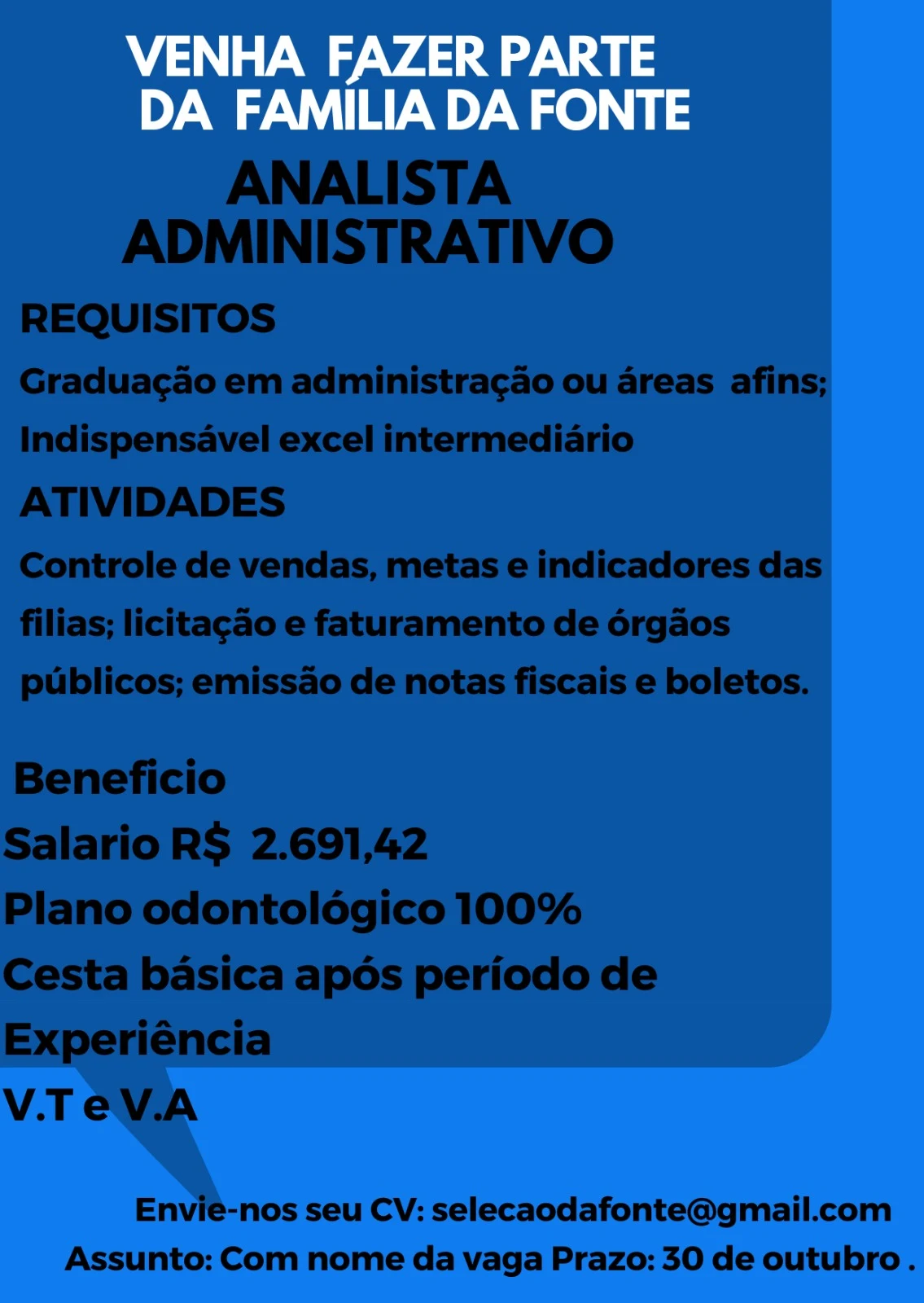 VENHA FAZER PARTE
DA FAMÍLIA DA FONTE

ANALISTA
ADMINISTRATIVO

REQUISITOS

Graduação em administração ou áreas afins;

Indispensável excel intermediário

ATIVIDADES

Controle de vendas, metas e indicadores das filias; licitação e faturamento de órgãos públicos; emissão de notas fiscais e boletos.

Beneficio
Salario R$ 2.691,42
Plano odontológico 100%
Cesta básica após período de Experiência
V.T e V.A

Envie-nos seu CV: selecaodafonte@gmail.com
Assunto: Com nome da vaga Prazo: 30 de outubro .